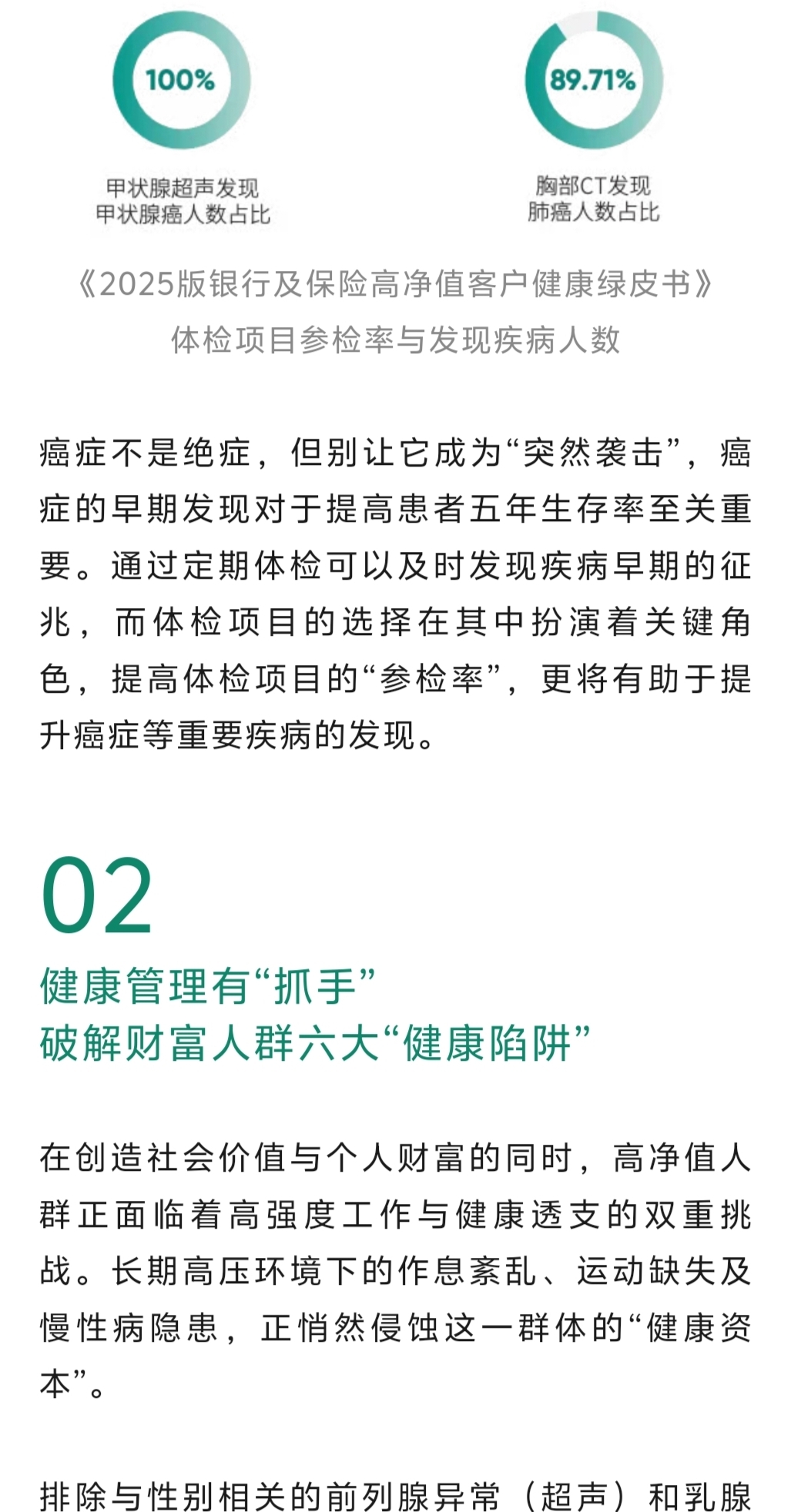 100%

甲状腺超声发现
甲状腺癌人数占比

89.71%

胸部CT发现
肺癌人数占比

《2025版银行及保险高净值客户健康绿皮书》
体检项目参检率与发现疾病人数

癌症不是绝症，但别让它成为“突然袭击”，癌症的早期发现对于提高患者五年生存率至关重要。通过定期体检可以及时发现疾病早期的征兆，而体检项目的选择在其中扮演着关键角色，提高体检项目的“参检率”，更将有助于提升癌症等重要疾病的发现。

02

健康管理有“抓手”
破解财富人群六大“健康陷阱”

在创造社会价值与个人财富的同时，高净值人群正面临着高强度工作与健康透支的双重挑战。长期高压环境下的作息紊乱、运动缺失及慢性病隐患，正悄然侵蚀这一群体的“健康资本”。

排除与性别相关的前列腺异常（超声）和乳腺